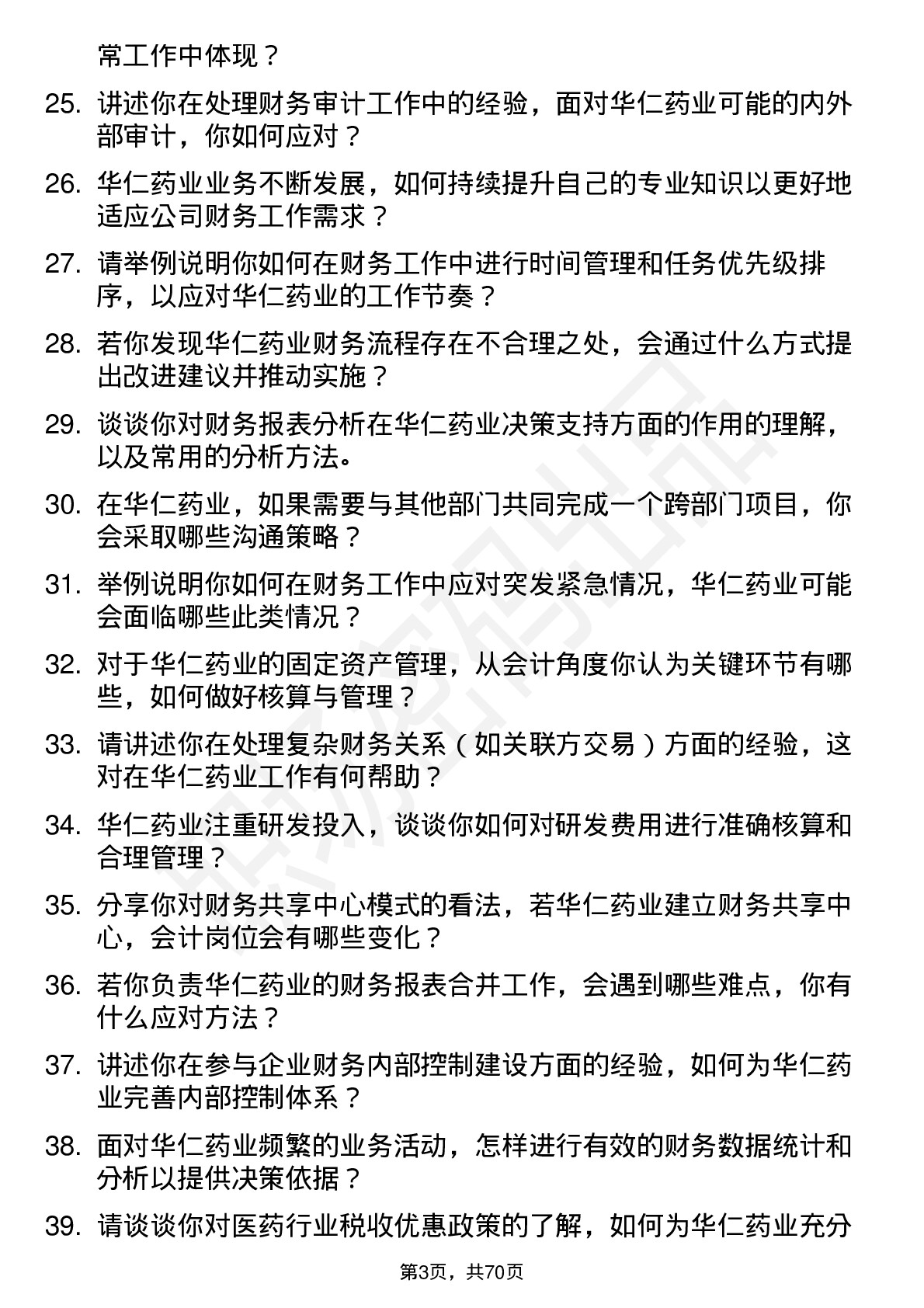 常工作中体现？

25. 讲述你在处理财务审计工作中的经验，面对华仁药业可能的内外部审计，你如何应对？

26. 华仁药业业务不断发展，如何持续提升自己的专业知识以更好地适应公司财务工作需求？

27. 请举例说明你如何在财务工作中进行时间管理和任务优先级排序，以应对华仁药业的工作节奏？

28. 若你发现华仁药业财务流程存在不合理之处，会通过什么方式提出改进建议并推动实施？

29. 谈谈你对财务报表分析在华仁药业决策支持方面的作用的理解，以及常用的分析方法。

30. 在华仁药业，如果需要与其他部门共同完成一个跨部门项目，你会采取哪些沟通策略？

31. 举例说明你如何在财务工作中应对突发紧急情况，华仁药业可能会面临哪些此类情况？

32. 对于华仁药业的固定资产管理，从会计角度你认为关键环节有哪些，如何做好核算与管理？

33. 请讲述你在处理复杂财务关系（如关联方交易）方面的经验，这对在华仁药业工作有何帮助？

34. 华仁药业注重研发投入，谈谈你如何对研发费用进行准确核算和合理管理？

35. 分享你对财务共享中心模式的看法，若华仁药业建立财务共享中心，会计岗位会有哪些变化？

36. 若你负责华仁药业的财务报表合并工作，会遇到哪些难点，你有什么应对方法？

37. 讲述你在参与企业财务内部控制建设方面的经验，如何为华仁药业完善内部控制体系？

38. 面对华仁药业频繁的业务活动，怎样进行有效的财务数据统计和分析以提供决策依据？

39. 请谈谈你对医药行业税收优惠政策的了解，如何为华仁药业充分

第3页，共70页